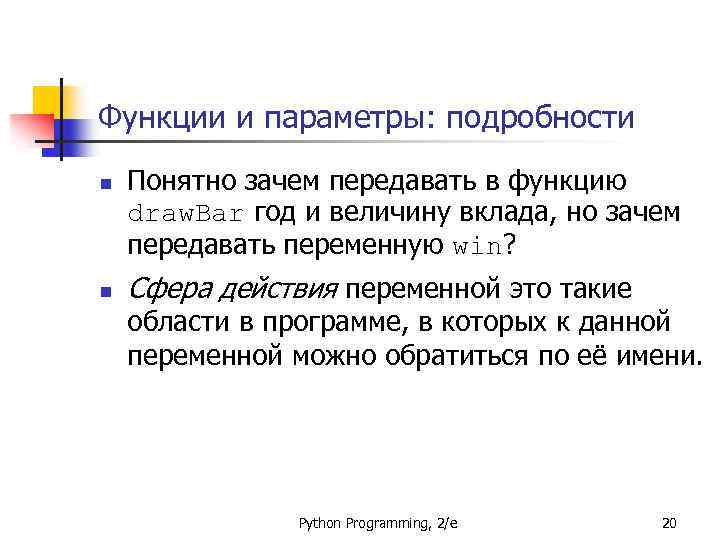 Функции и параметры: подробности

• Понятно зачем передавать в функцию drawBar год и величину вклада, но зачем передавать переменную win?

• Сфера действия переменной это такие области в программе, в которых к данной переменной можно обратиться по её имени.

Python Programming, 2/e

20